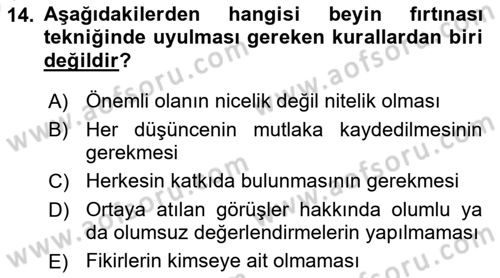 14. Aşağıdakilerden hangisi beyin fırtınası tekniğinde uyulması gereken kurallardan biri değildir?

A) Önemli olanın nicelik değil nitelik olması
B) Her düşüncenin mutlaka kaydedilmesinin gerekmesi
C) Herkesin katkıda bulunmasının gerekmesi
D) Ortaya atılan görüşler hakkında olumlu ya da olumsuz değerlendirmelerin yapılmaması
E) Fikirlerin kimseye ait olmaması

www.aofsoru.com